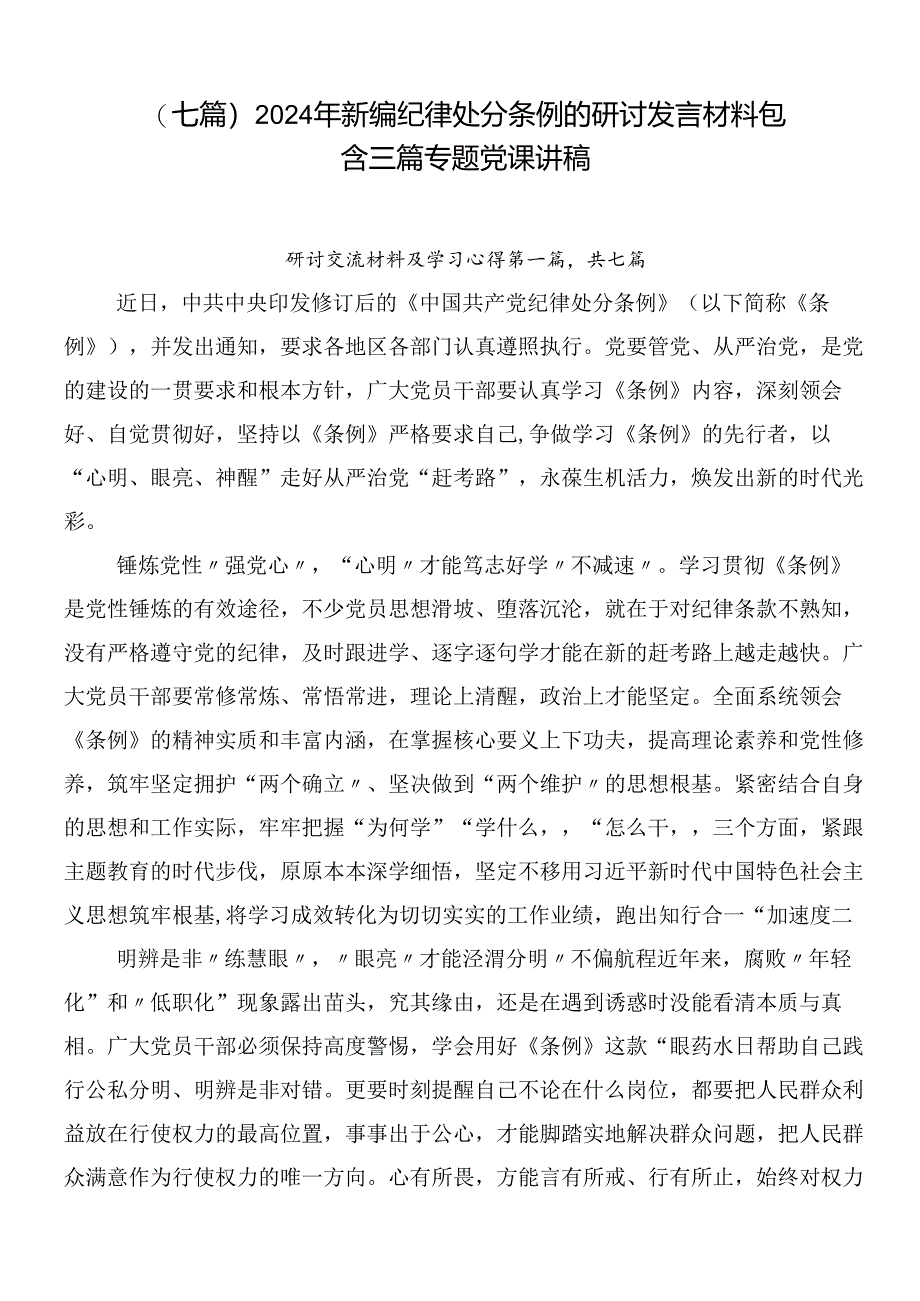 （七篇）2024年新编纪律处分条例的研讨发言材料包含三篇专题党课讲稿

研讨交流材料及学习心得第一篇，共七篇

近日，中共中央印发修订后的《中国共产党纪律处分条例》（以下简称《条例》），并发出通知，要求各地区各部门认真遵照执行。党要管党、从严治党，是党的建设的一贯要求和根本方针，广大党员干部要认真学习《条例》内容，深刻领会好、自觉贯彻好，坚持以《条例》严格要求自己,争做学习《条例》的先行者，以“心明、眼亮、神醒”走好从严治党“赶考路”，永葆生机活力，焕发出新的时代光彩。

锤炼党性〃强党心〃，“心明〃才能笃志好学〃不减速〃。学习贯彻《条例》是党性锤炼的有效途径，不少党员思想滑坡、堕落沉沦，就在于对纪律条款不熟知，没有严格遵守党的纪律，及时跟进学、逐字逐句学才能在新的赶考路上越走越快。广大党员干部要常修常炼、常悟常进，理论上清醒，政治上才能坚定。全面系统领会《条例》的精神实质和丰富内涵，在掌握核心要义上下功夫，提高理论素养和党性修养，筑牢坚定拥护“两个确立〃、坚决做到“两个维护〃的思想根基。紧密结合自身的思想和工作实际，牢牢把握“为何学”“学什么，，“怎么干，，三个方面，紧跟主题教育的时代步伐，原原本本深学细悟，坚定不移用习近平新时代中国特色社会主义思想筑牢根基,将学习成效转化为切切实实的工作业绩，跑出知行合一“加速度二

明辨是非〃练慧眼〃，〃眼亮〃才能泾渭分明〃不偏航程近年来，腐败〃年轻化”和〃低职化”现象露出苗头，究其缘由，还是在遇到诱惑时没能看清本质与真相。广大党员干部必须保持高度警惕，学会用好《条例》这款“眼药水日帮助自己践行公私分明、明辨是非对错。更要时刻提醒自己不论在什么岗位，都要把人民群众利益放在行使权力的最高位置，事事出于公心，才能脚踏实地解决群众问题，把人民群众满意作为行使权力的唯一方向。心有所畏，方能言有所戒、行有所止，始终对权力